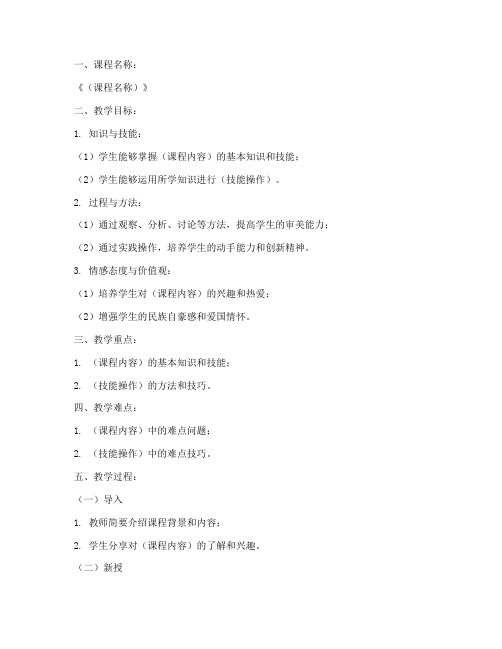 一、课程名称：

《（课程名称）》

二、教学目标：

1. 知识与技能：

（1）学生能够掌握（课程内容）的基本知识和技能；

（2）学生能够运用所学知识进行（技能操作）。

2. 过程与方法：

（1）通过观察、分析、讨论等方法，提高学生的审美能力；

（2）通过实践操作，培养学生的动手能力和创新精神。

3. 情感态度与价值观：

（1）培养学生对（课程内容）的兴趣和热爱；

（2）增强学生的民族自豪感和爱国情怀。

三、教学重点：

1. （课程内容）的基本知识和技能；

2. （技能操作）的方法和技巧。

四、教学难点：

1. （课程内容）中的难点问题；

2. （技能操作）中的难点技巧。

五、教学过程：

（一）导入

1. 教师简要介绍课程背景和内容；

2. 学生分享对（课程内容）的了解和兴趣。

（二）新授